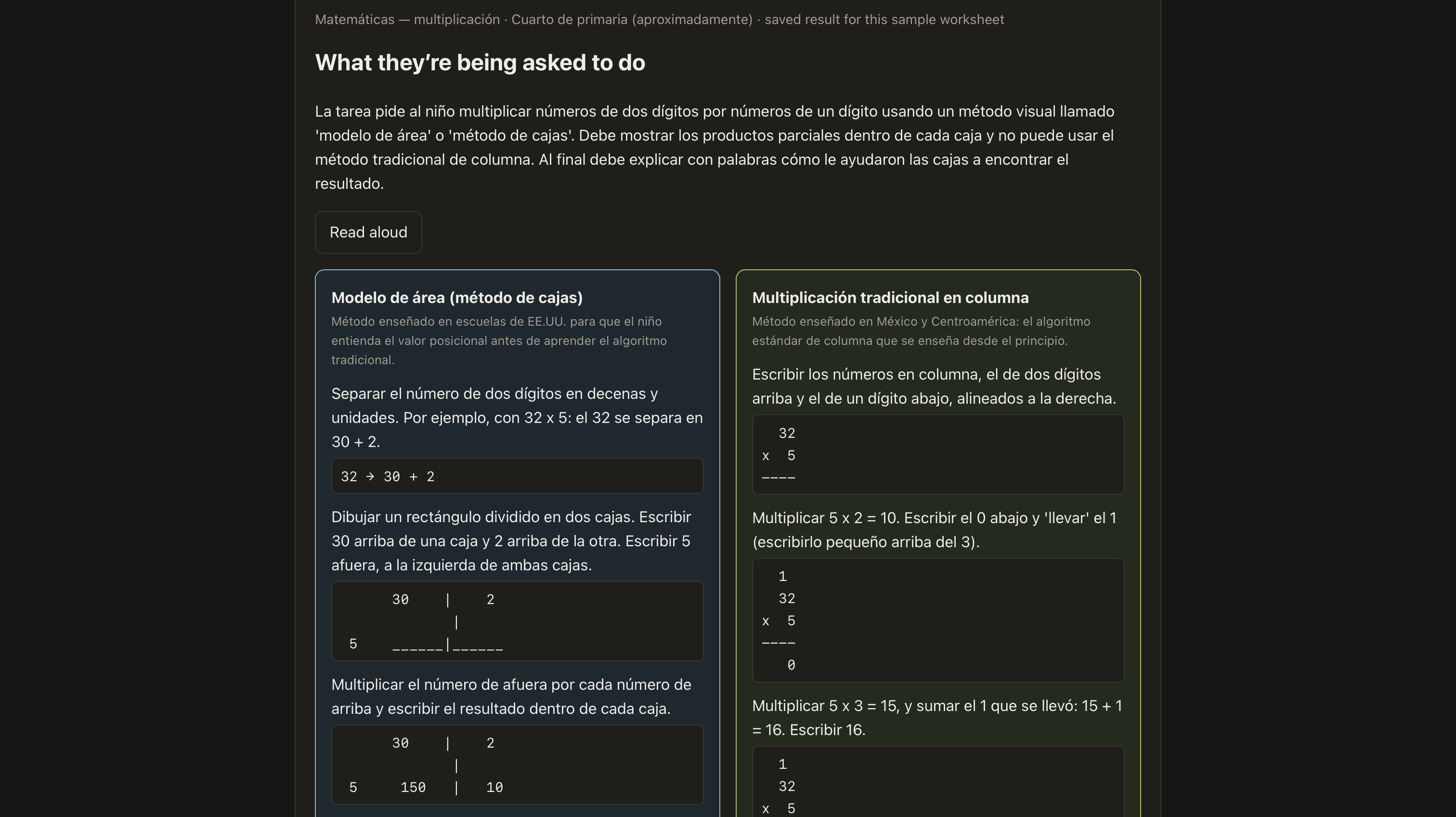 Matemáticas — multiplicación · Cuarto de primaria (aproximadamente) · saved result for this sample worksheet

What they're being asked to do

La tarea pide al niño multiplicar números de dos dígitos por números de un dígito usando un método visual llamado 'modelo de área' o 'método de cajas'. Debe mostrar los productos parciales dentro de cada caja y no puede usar el método tradicional de columna. Al final debe explicar con palabras cómo le ayudaron las cajas a encontrar el resultado.

Read aloud

Modelo de área (método de cajas)

Método enseñado en escuelas de EE.UU. para que el niño entienda el valor posicional antes de aprender el algoritmo tradicional.

Separar el número de dos dígitos en decenas y unidades. Por ejemplo, con 32 x 5: el 32 se separa en 30 + 2.

32 → 30 + 2

Dibujar un rectángulo dividido en dos cajas. Escribir 30 arriba de una caja y 2 arriba de la otra. Escribir 5 afuera, a la izquierda de ambas cajas.

30 | 2
|
5 ______|______

Multiplicar el número de afuera por cada número de arriba y escribir el resultado dentro de cada caja.

30 | 2
|
5 150 | 10

Multiplicación tradicional en columna

Método enseñado en México y Centroamérica: el algoritmo estándar de columna que se enseña desde el principio.

Escribir los números en columna, el de dos dígitos arriba y el de un dígito abajo, alineados a la derecha.

32
x 5
----

Multiplicar 5 x 2 = 10. Escribir el 0 abajo y 'llevar' el 1 (escribirlo pequeño arriba del 3).

1
32
x 5
----
0

Multiplicar 5 x 3 = 15, y sumar el 1 que se llevó: 15 + 1 = 16. Escribir 16.

1
32
x 5